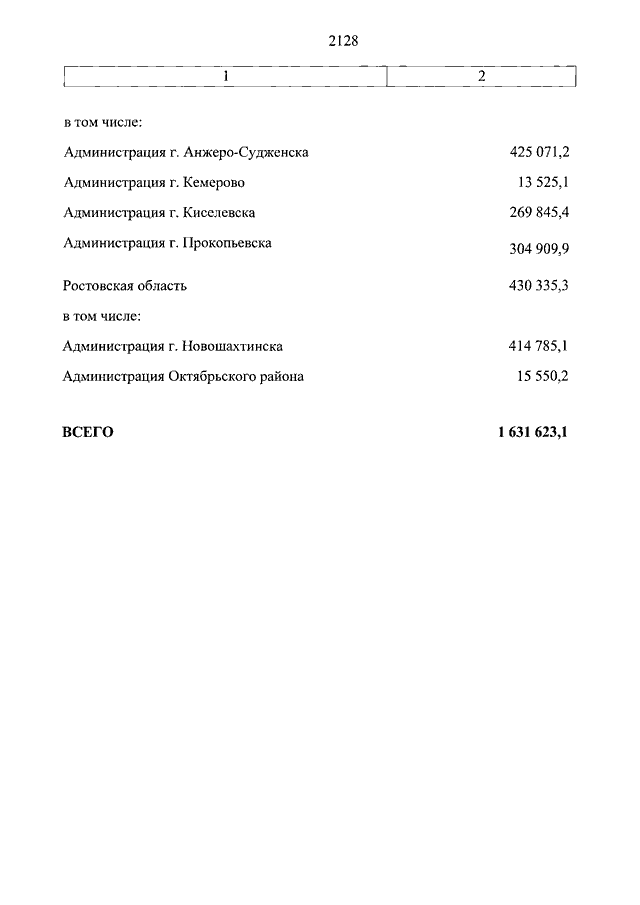 2128

| 1 | 2 |
|---|---|
| в том числе: | |
| Администрация г. Анжеро-Судженска | 425 071,2 |
| Администрация г. Кемерово | 13 525,1 |
| Администрация г. Киселевска | 269 845,4 |
| Администрация г. Прокопьевска | 304 909,9 |
| Ростовская область | 430 335,3 |
| в том числе: | |
| Администрация г. Новошахтинска | 414 785,1 |
| Администрация Октябрьского района | 15 550,2 |
| **ВСЕГО** | **1 631 623,1** |